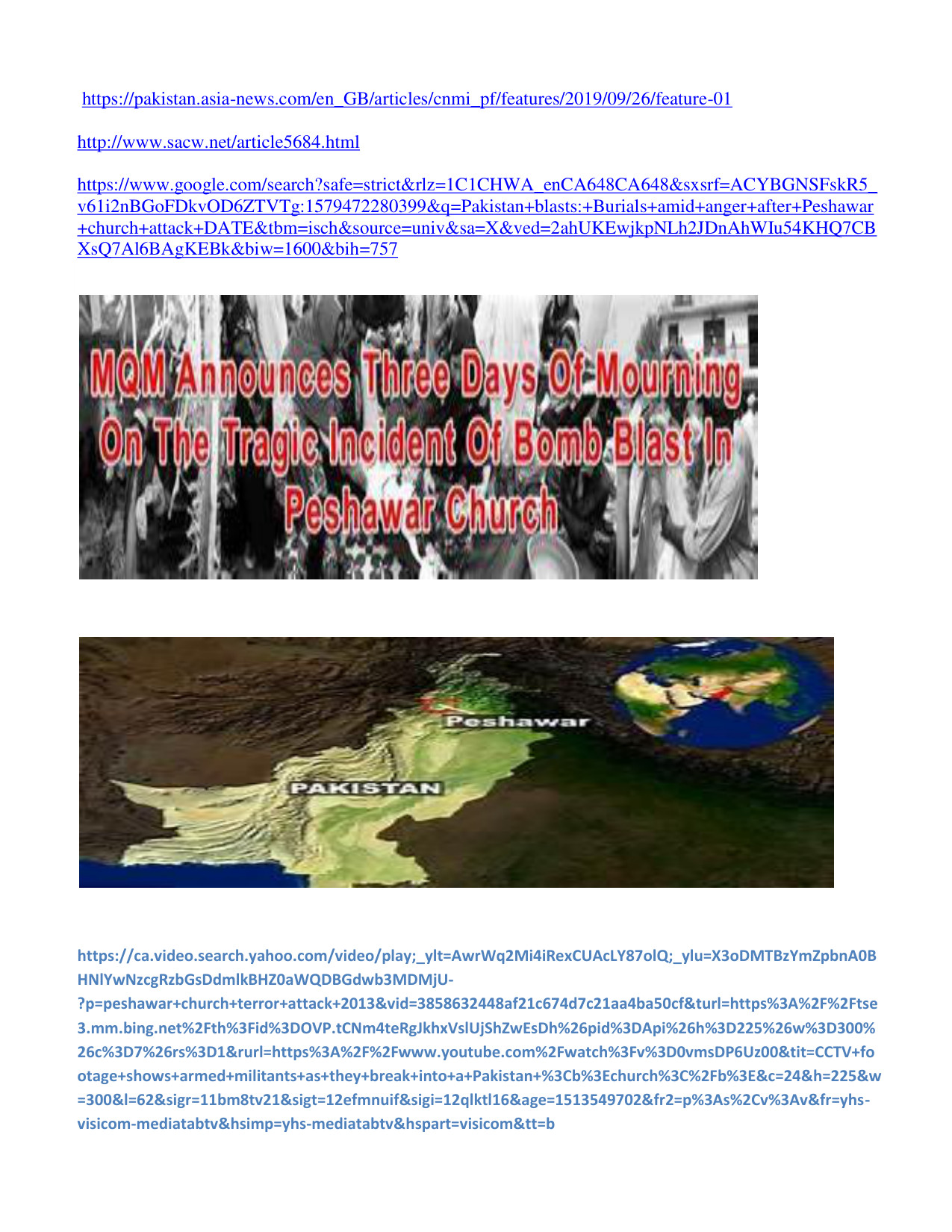 https://pakistan.asia-news.com/en_GB/articles/cnmi_pf/features/2019/09/26/feature-01

http://www.sacw.net/article5684.html

https://www.google.com/search?safe=strict&rlz=1C1CHWA_enCA648CA648&sxsrf=ACYBGNSFskR5_v61i2nBGoFDkvOD6ZTVTg:1579472280399&q=Pakistan+blasts:+Burials+amid+anger+after+Peshawar+church+attack+DATE&tbm=isch&source=univ&sa=X&ved=2ahUKEwjkpNLh2JDnAhWIu54KHQ7CBXsQ7Al6BAgKEBk&biw=1600&bih=757

MQM Announces Three Days Of Mourning On The Tragic Incident Of Bomb Blast In Peshawar Church

Peshawar

PAKISTAN

https://ca.video.search.yahoo.com/video/play;_ylt=AwrWq2Mi4iRexCUAcLY87olQ;_ylu=X3oDMTBzYmZpbnA0BHNlYwNzcgRzbGsDdmlkBHZ0aWQDBGdwb3MDMjU-?p=peshawar+church+terror+attack+2013&vid=3858632448af21c674d7c21aa4ba50cf&turl=https%3A%2F%2Ftse3.mm.bing.net%2Fth%3Fid%3DOVP.tCNm4teRgJkhxVslUjShZwEsDh%26pid%3DApi%26h%3D225%26w%3D300%26c%3D7%26rs%3D1&rurl=https%3A%2F%2Fwww.youtube.com%2Fwatch%3Fv%3D0vmsDP6Uz00&tit=CCTV+footage+shows+armed+militants+as+they+break+into+a+Pakistan+%3Cb%3Echurch%3C%2Fb%3E&c=24&h=225&w=300&l=62&sigr=11bm8tv21&sigt=12efmnuif&sigi=12qlktl16&age=1513549702&fr2=p%3As%2Cv%3Av&fr=yhs-visicom-mediatabtv&hsimp=yhs-mediatabtv&hspart=visicom&tt=b